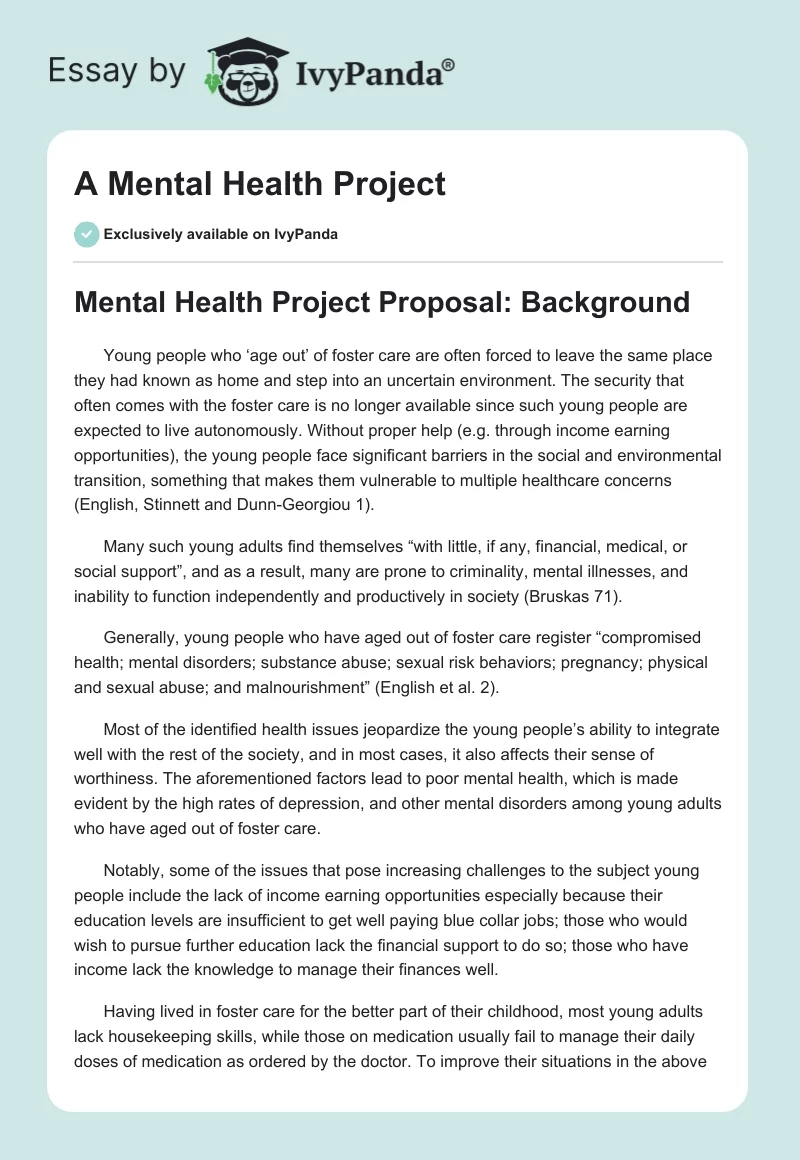 Essay by IvyPanda®

A Mental Health Project

Exclusively available on IvyPanda

Mental Health Project Proposal: Background

Young people who ‘age out’ of foster care are often forced to leave the same place they had known as home and step into an uncertain environment. The security that often comes with the foster care is no longer available since such young people are expected to live autonomously. Without proper help (e.g. through income earning opportunities), the young people face significant barriers in the social and environmental transition, something that makes them vulnerable to multiple healthcare concerns (English, Stinnett and Dunn-Georgiou 1).

Many such young adults find themselves “with little, if any, financial, medical, or social support”, and as a result, many are prone to criminality, mental illnesses, and inability to function independently and productively in society (Bruskas 71).

Generally, young people who have aged out of foster care register “compromised health; mental disorders; substance abuse; sexual risk behaviors; pregnancy; physical and sexual abuse; and malnourishment” (English et al. 2).

Most of the identified health issues jeopardize the young people’s ability to integrate well with the rest of the society, and in most cases, it also affects their sense of worthiness. The aforementioned factors lead to poor mental health, which is made evident by the high rates of depression, and other mental disorders among young adults who have aged out of foster care.

Notably, some of the issues that pose increasing challenges to the subject young people include the lack of income earning opportunities especially because their education levels are insufficient to get well paying blue collar jobs; those who would wish to pursue further education lack the financial support to do so; those who have income lack the knowledge to manage their finances well.

Having lived in foster care for the better part of their childhood, most young adults lack housekeeping skills, while those on medication usually fail to manage their daily doses of medication as ordered by the doctor. To improve their situations in the above